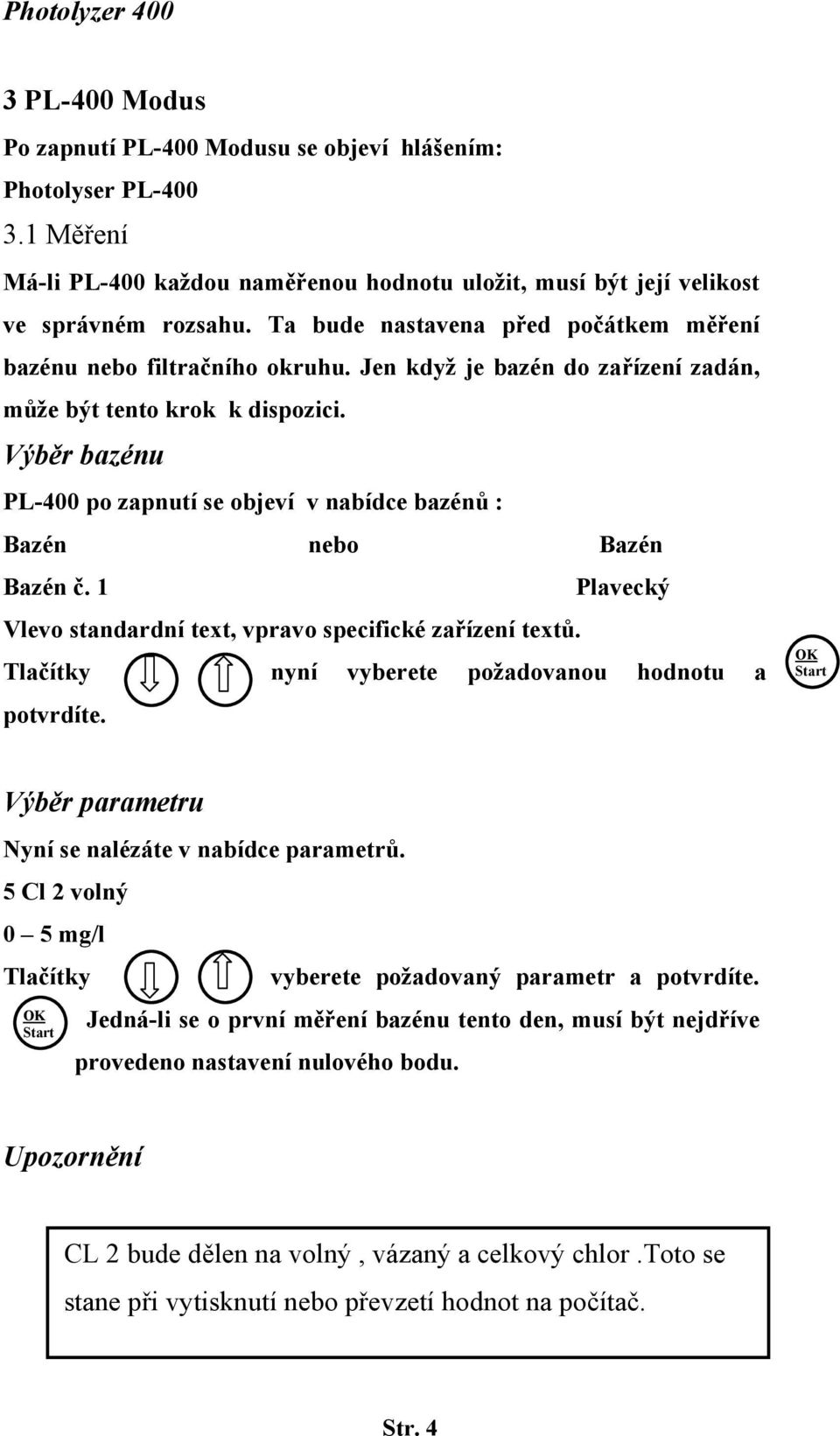 Photolyzer 400

3 PL-400 Modus

Po zapnutí PL-400 Modusu se objeví hlášením:

Photolyser PL-400

3.1 Měření

Má-li PL-400 každou naměřenou hodnotu uložit, musí být její velikost ve správném rozsahu. Ta bude nastavena před počátkem měření bazénu nebo filtračního okruhu. Jen když je bazén do zařízení zadán, může být tento krok k dispozici.

Výběr bazénu

PL-400 po zapnutí se objeví v nabídce bazénů :

Bazén nebo Bazén

Bazén č. 1 Plavecký

Vlevo standardní text, vpravo specifické zařízení textů.

Tlačítky nyní vyberete požadovanou hodnotu a OK Start potvrdíte.

Výběr parametru

Nyní se nalézáte v nabídce parametrů.

5 Cl 2 volný

0 – 5 mg/l

Tlačítky vyberete požadovaný parametr a potvrdíte.

OK Start Jedná-li se o první měření bazénu tento den, musí být nejdříve provedeno nastavení nulového bodu.

Upozornění

CL 2 bude dělen na volný , vázaný a celkový chlor .Toto se stane při vytisknutí nebo převzetí hodnot na počítač.

Str. 4